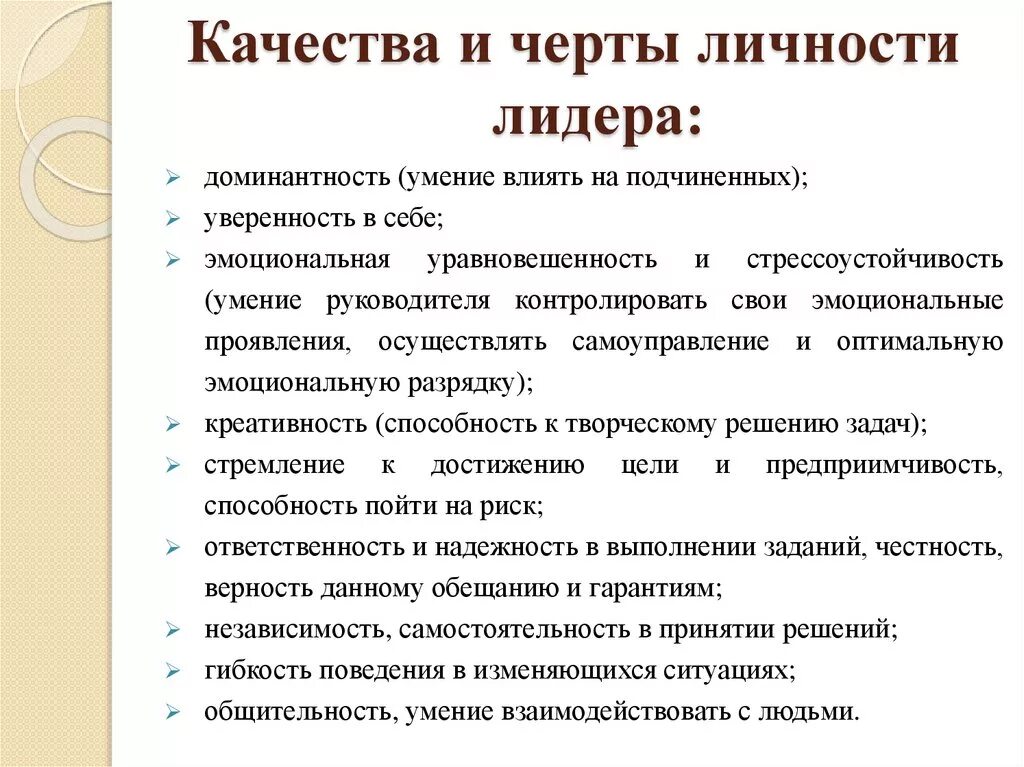 Качества и черты личности лидера:

➢ доминантность (умение влиять на подчиненных);
➢ уверенность в себе;
➢ эмоциональная уравновешенность и стрессоустойчивость (умение руководителя контролировать свои эмоциональные проявления, осуществлять самоуправление и оптимальную эмоциональную разрядку);
➢ креативность (способность к творческому решению задач);
➢ стремление к достижению цели и предприимчивость, способность пойти на риск;
➢ ответственность и надежность в выполнении заданий, честность, верность данному обещанию и гарантиям;
➢ независимость, самостоятельность в принятии решений;
➢ гибкость поведения в изменяющихся ситуациях;
➢ общительность, умение взаимодействовать с людьми.